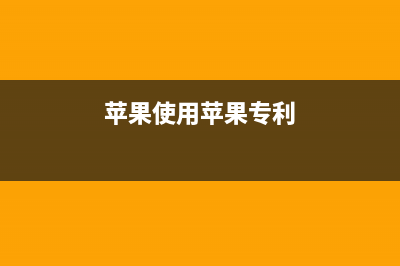 苹果使用苹果专利